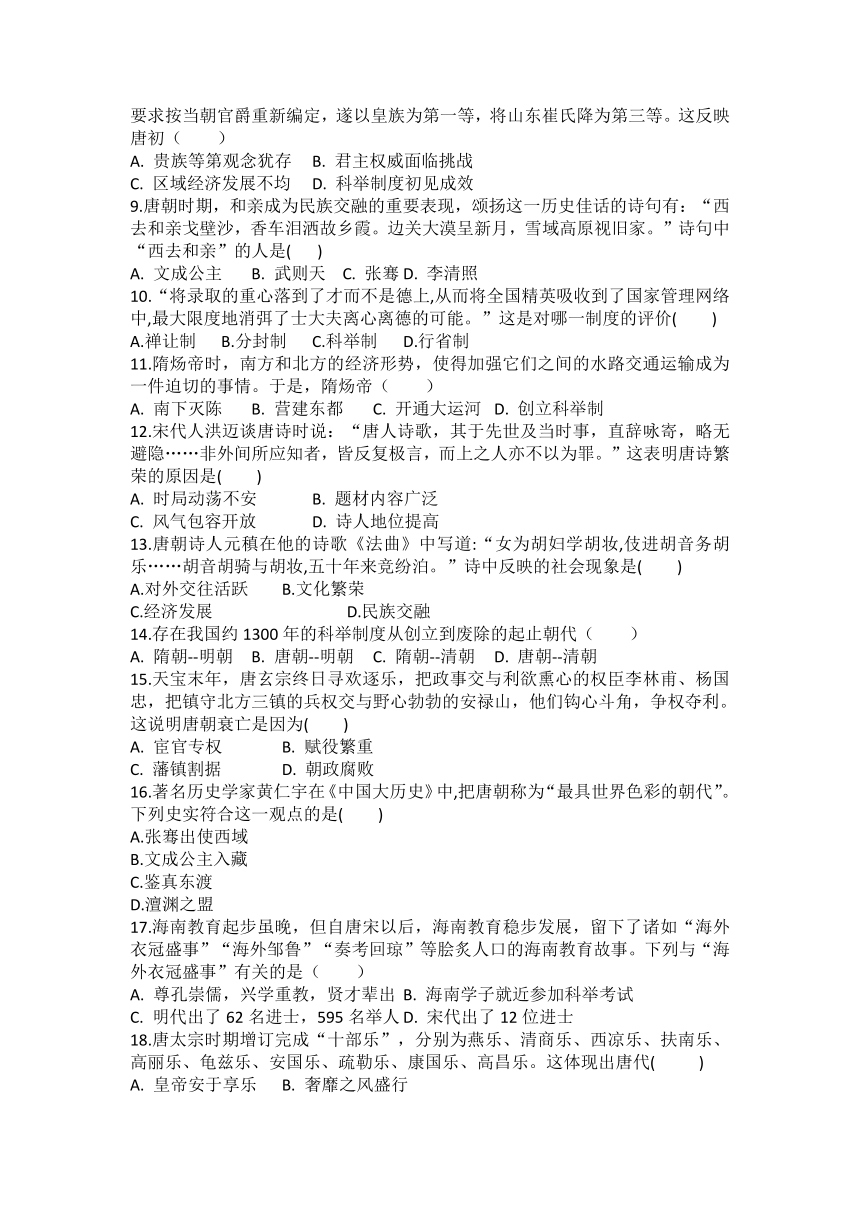 要求按当朝官爵重新编定，遂以皇族为第一等，将山东崔氏降为第三等。这反映唐初（　　）
A. 贵族等第观念犹存　B. 君主权威面临挑战
C. 区域经济发展不均　D. 科举制度初见成效
9.唐朝时期，和亲成为民族交融的重要表现，颂扬这一历史佳话的诗句有：“西去和亲戈壁沙，香车泪洒故乡霞。边关大漠呈新月，雪域高原视旧家。”诗句中“西去和亲”的人是(　　)
A. 文成公主　B. 武则天　C. 张骞 D. 李清照
10.“将录取的重心落到了才而不是德上,从而将全国精英吸收到了国家管理网络中,最大限度地消弭了士大夫离心离德的可能。”这是对哪一制度的评价(　　)
A.禅让制　B.分封制　C.科举制　D.行省制
11.隋炀帝时，南方和北方的经济形势，使得加强它们之间的水路交通运输成为一件迫切的事情。于是，隋炀帝（　　）
A. 南下灭陈　B. 营建东都　C. 开通大运河　D. 创立科举制
12.宋代人洪迈谈唐诗时说：“唐人诗歌，其于先世及当时事，直辞咏寄，略无避隐……非外间所应知者，皆反复极言，而上之人亦不以为罪。”这表明唐诗繁荣的原因是(　　)
A. 时局动荡不安　B. 题材内容广泛
C. 风气包容开放　D. 诗人地位提高
13.唐朝诗人元稹在他的诗歌《法曲》中写道:“女为胡妇学胡妆,伎进胡音务胡乐……胡音胡骑与胡妆,五十年来竞纷泊。”诗中反映的社会现象是(　　)
A.对外交往活跃　B.文化繁荣
C.经济发展　D.民族交融
14.存在我国约 1300 年的科举制度从创立到废除的起止朝代（　　）
A. 隋朝--明朝　B. 唐朝--明朝　C. 隋朝--清朝　D. 唐朝--清朝
15.天宝末年，唐玄宗终日寻欢逐乐，把政事交与利欲熏心的权臣李林甫、杨国忠，把镇守北方三镇的兵权交与野心勃勃的安禄山，他们钩心斗角，争权夺利。这说明唐朝衰亡是因为(　　)
A. 宦官专权　B. 赋役繁重
C. 藩镇割据　D. 朝政腐败
16.著名历史学家黄仁宇在《中国大历史》中,把唐朝称为“最具世界色彩的朝代”。下列史实符合这一观点的是(　　)
A.张骞出使西域
B.文成公主入藏
C.鉴真东渡
D.澶渊之盟
17.海南教育起步虽晚，但自唐宋以后，海南教育稳步发展，留下了诸如“海外衣冠盛事”“海外邹鲁”“奏考回琼”等脍炙人口的海南教育故事。下列与“海外衣冠盛事”有关的是（　　）
A. 尊孔崇儒，兴学重教，贤才辈出 B. 海南学子就近参加科举考试
C. 明代出了 62 名进士，595 名举人 D. 宋代出了 12 位进士
18.唐太宗时期增订完成“十部乐”，分别为燕乐、清商乐、西凉乐、扶南乐、高丽乐、龟兹乐、安国乐、疏勒乐、康国乐、高昌乐。这体现出唐代(　　)
A. 皇帝安于享乐　B. 奢靡之风盛行